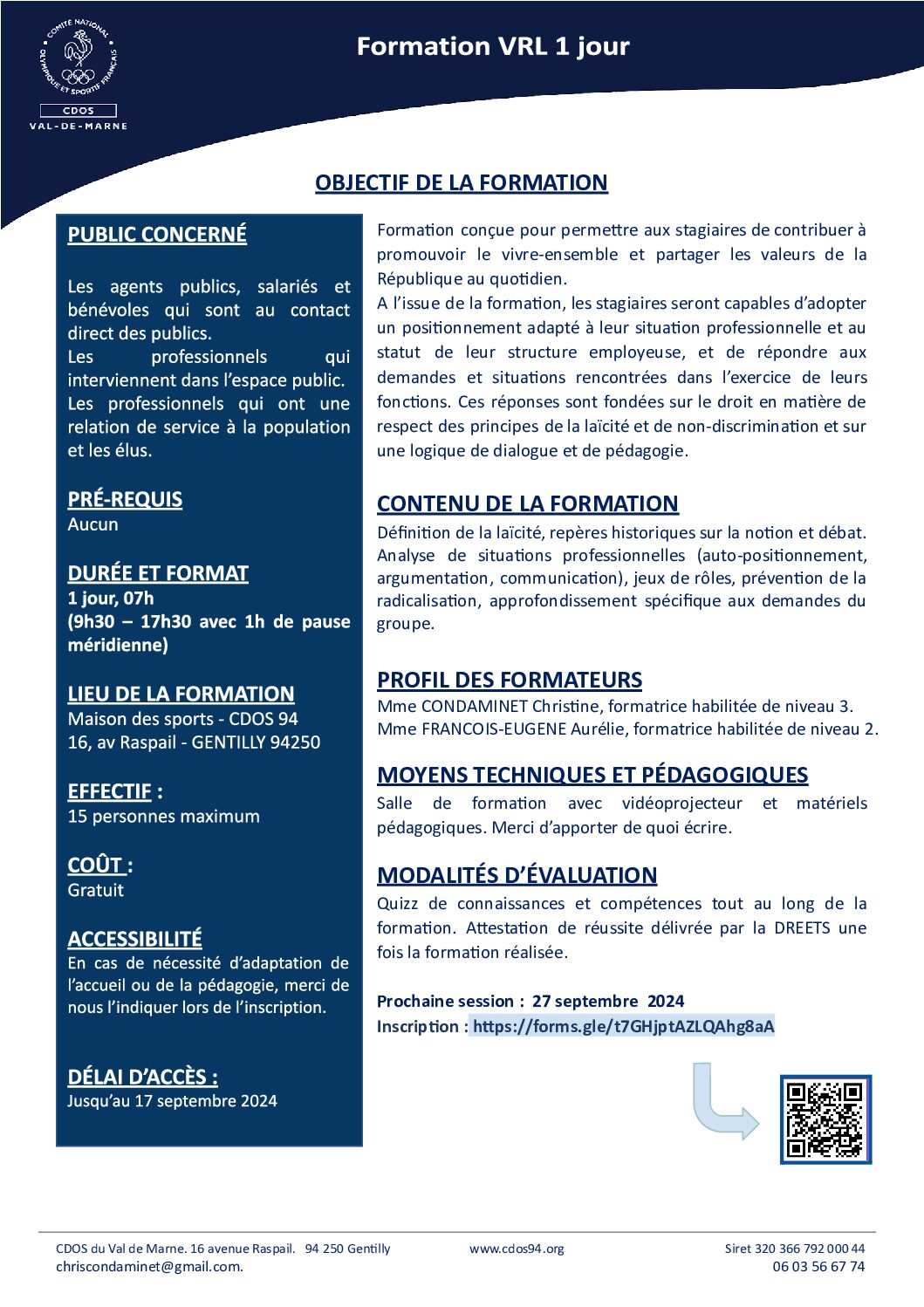 COMITÉ NATIONAL OLYMPIQUE ET SPORTIF FRANÇAIS
CDOS
VAL-DE-MARNE

Formation VRL 1 jour

OBJECTIF DE LA FORMATION

PUBLIC CONCERNÉ

Les agents publics, salariés et bénévoles qui sont au contact direct des publics.
Les professionnels qui interviennent dans l'espace public.
Les professionnels qui ont une relation de service à la population et les élus.

PRÉ-REQUIS
Aucun

DURÉE ET FORMAT
1 jour, 07h
(9h30 – 17h30 avec 1h de pause méridienne)

LIEU DE LA FORMATION
Maison des sports - CDOS 94
16, av Raspail - GENTILLY 94250

EFFECTIF :
15 personnes maximum

COÛT :
Gratuit

ACCESSIBILITÉ
En cas de nécessité d'adaptation de l'accueil ou de la pédagogie, merci de nous l'indiquer lors de l'inscription.

DÉLAI D'ACCÈS :
Jusqu'au 17 septembre 2024

Formation conçue pour permettre aux stagiaires de contribuer à promouvoir le vivre-ensemble et partager les valeurs de la République au quotidien.
A l'issue de la formation, les stagiaires seront capables d'adopter un positionnement adapté à leur situation professionnelle et au statut de leur structure employeuse, et de répondre aux demandes et situations rencontrées dans l'exercice de leurs fonctions. Ces réponses sont fondées sur le droit en matière de respect des principes de la laïcité et de non-discrimination et sur une logique de dialogue et de pédagogie.

CONTENU DE LA FORMATION
Définition de la laïcité, repères historiques sur la notion et débat. Analyse de situations professionnelles (auto-positionnement, argumentation, communication), jeux de rôles, prévention de la radicalisation, approfondissement spécifique aux demandes du groupe.

PROFIL DES FORMATEURS
Mme CONDAMINET Christine, formatrice habilitée de niveau 3.
Mme FRANCOIS-EUGENE Aurélie, formatrice habilitée de niveau 2.

MOYENS TECHNIQUES ET PÉDAGOGIQUES
Salle de formation avec vidéoprojecteur et matériels pédagogiques. Merci d'apporter de quoi écrire.

MODALITÉS D'ÉVALUATION
Quizz de connaissances et compétences tout au long de la formation. Attestation de réussite délivrée par la DREETS une fois la formation réalisée.

Prochaine session : 27 septembre 2024
Inscription : https://forms.gle/t7GHjptAZLQAhg8aA

CDOS du Val de Marne. 16 avenue Raspail. 94 250 Gentilly
chriscondaminet@gmail.com.
www.cdos94.org
Siret 320 366 792 000 44
06 03 56 67 74